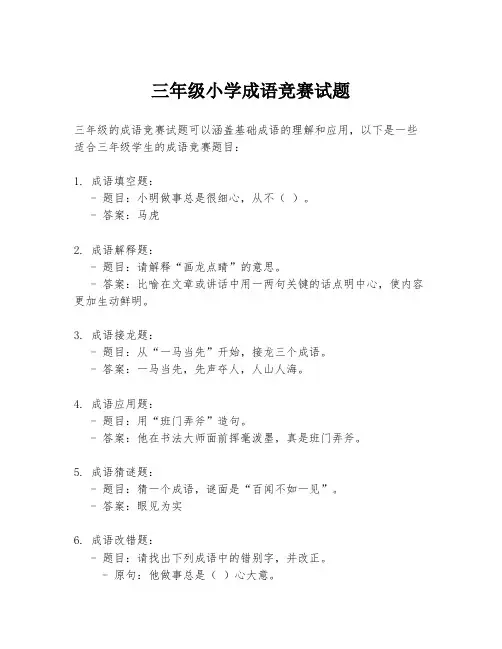 三年级小学成语竞赛试题

三年级的成语竞赛试题可以涵盖基础成语的理解和应用，以下是一些适合三年级学生的成语竞赛题目：

1. 成语填空题：
 - 题目：小明做事总是很细心，从不（ ）。
 - 答案：马虎

2. 成语解释题：
 - 题目：请解释“画龙点睛”的意思。
 - 答案：比喻在文章或讲话中用一两句关键的话点明中心，使内容更加生动鲜明。

3. 成语接龙题：
 - 题目：从“一马当先”开始，接龙三个成语。
 - 答案：一马当先，先声夺人，人山人海。

4. 成语应用题：
 - 题目：用“班门弄斧”造句。
 - 答案：他在书法大师面前挥毫泼墨，真是班门弄斧。

5. 成语猜谜题：
 - 题目：猜一个成语，谜面是“百闻不如一见”。
 - 答案：眼见为实

6. 成语改错题：
 - 题目：请找出下列成语中的错别字，并改正。
 - 原句：他做事总是（ ）心大意。